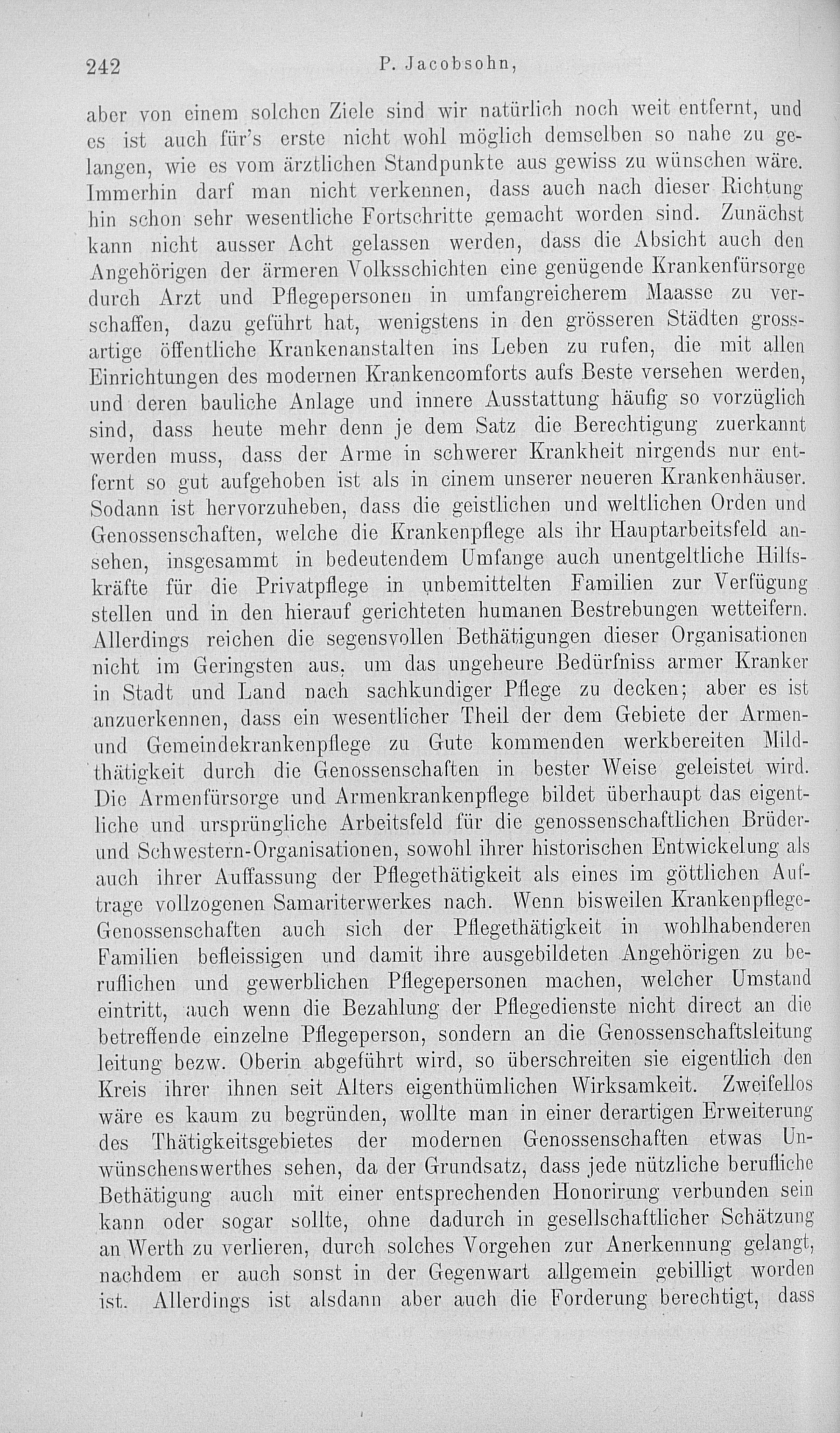 242 P. Jacobsohn,

aber von einem solchen Ziele sind wir natürlich noch weit entfernt, und es ist auch für's erste nicht wohl möglich demselben so nahe zu gelangen, wie es vom ärztlichen Standpunkte aus gewiss zu wünschen wäre. Immerhin darf man nicht verkennen, dass auch nach dieser Richtung hin schon sehr wesentliche Fortschritte gemacht worden sind. Zunächst kann nicht ausser Acht gelassen werden, dass die Absicht auch den Angehörigen der ärmeren Volksschichten eine genügende Krankenfürsorge durch Arzt und Pflegepersonen in umfangreicherem Maasse zu verschaffen, dazu geführt hat, wenigstens in den grösseren Städten grossartige öffentliche Krankenanstalten ins Leben zu rufen, die mit allen Einrichtungen des modernen Krankencomforts aufs Beste versehen werden, und deren bauliche Anlage und innere Ausstattung häufig so vorzüglich sind, dass heute mehr denn je dem Satz die Berechtigung zuerkannt werden muss, dass der Arme in schwerer Krankheit nirgends nur entfernt so gut aufgehoben ist als in einem unserer neueren Krankenhäuser. Sodann ist hervorzuheben, dass die geistlichen und weltlichen Orden und Genossenschaften, welche die Krankenpflege als ihr Hauptarbeitsfeld ansehen, insgesammt in bedeutendem Umfange auch unentgeltliche Hilfskräfte für die Privatpflege in unbemittelten Familien zur Verfügung stellen und in den hierauf gerichteten humanen Bestrebungen wetteifern. Allerdings reichen die segensvollen Bethätigungen dieser Organisationen nicht im Geringsten aus, um das ungeheure Bedürfniss armer Kranker in Stadt und Land nach sachkundiger Pflege zu decken; aber es ist anzuerkennen, dass ein wesentlicher Theil der dem Gebiete der Armen- und Gemeindekrankenpflege zu Gute kommenden werkbereiten Mildthätigkeit durch die Genossenschaften in bester Weise geleistet wird. Die Armenfürsorge und Armenkrankenpflege bildet überhaupt das eigentliche und ursprüngliche Arbeitsfeld für die genossenschaftlichen Brüder- und Schwestern-Organisationen, sowohl ihrer historischen Entwickelung als auch ihrer Auffassung der Pflegethätigkeit als eines im göttlichen Auftrage vollzogenen Samariterwerkes nach. Wenn bisweilen Krankenpflege-Genossenschaften auch sich der Pflegethätigkeit in wohlhabenderen Familien befleissigen und damit ihre ausgebildeten Angehörigen zu beruflichen und gewerblichen Pflegepersonen machen, welcher Umstand eintritt, auch wenn die Bezahlung der Pflegedienste nicht direct an die betreffende einzelne Pflegeperson, sondern an die Genossenschaftsleitung leitung bezw. Oberin abgeführt wird, so überschreiten sie eigentlich den Kreis ihrer ihnen seit Alters eigenthümlichen Wirksamkeit. Zweifellos wäre es kaum zu begründen, wollte man in einer derartigen Erweiterung des Thätigkeitsgebietes der modernen Genossenschaften etwas Unwünschenswerthes sehen, da der Grundsatz, dass jede nützliche berufliche Bethätigung auch mit einer entsprechenden Honorirung verbunden sein kann oder sogar sollte, ohne dadurch in gesellschaftlicher Schätzung an Werth zu verlieren, durch solches Vorgehen zur Anerkennung gelangt, nachdem er auch sonst in der Gegenwart allgemein gebilligt worden ist. Allerdings ist alsdann aber auch die Forderung berechtigt, dass